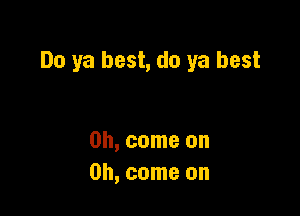 Do ya best, do ya best

Oh, come on
Oh, come on